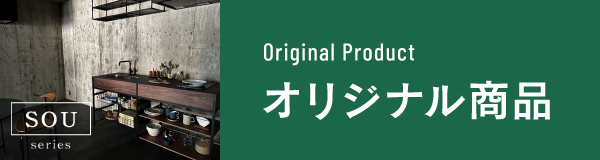 SOU
series

Original Product
オリジナル商品